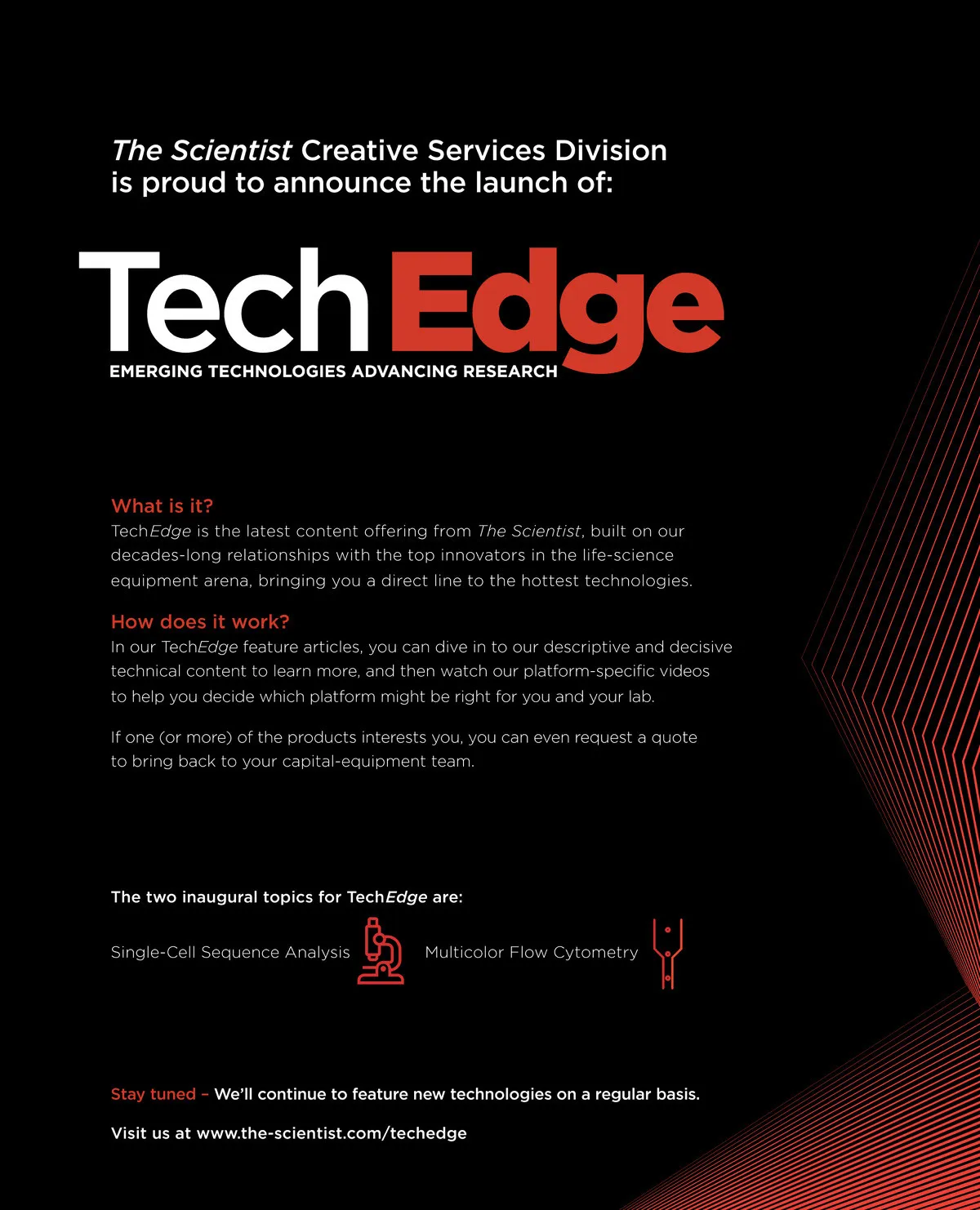 The Scientist Creative Services Division is proud to announce the launch of:

TechEdge

EMERGING TECHNOLOGIES ADVANCING RESEARCH

What is it?

TechEdge is the latest content offering from The Scientist, built on our decades-long relationships with the top innovators in the life-science equipment arena, bringing you a direct line to the hottest technologies.

How does it work?

In our TechEdge feature articles, you can dive in to our descriptive and decisive technical content to learn more, and then watch our platform-specific videos to help you decide which platform might be right for you and your lab.

If one (or more) of the products interests you, you can even request a quote to bring back to your capital-equipment team.

The two inaugural topics for TechEdge are:

Single-Cell Sequence Analysis

Multicolor Flow Cytometry

Stay tuned – We'll continue to feature new technologies on a regular basis.

Visit us at www.the-scientist.com/techedge